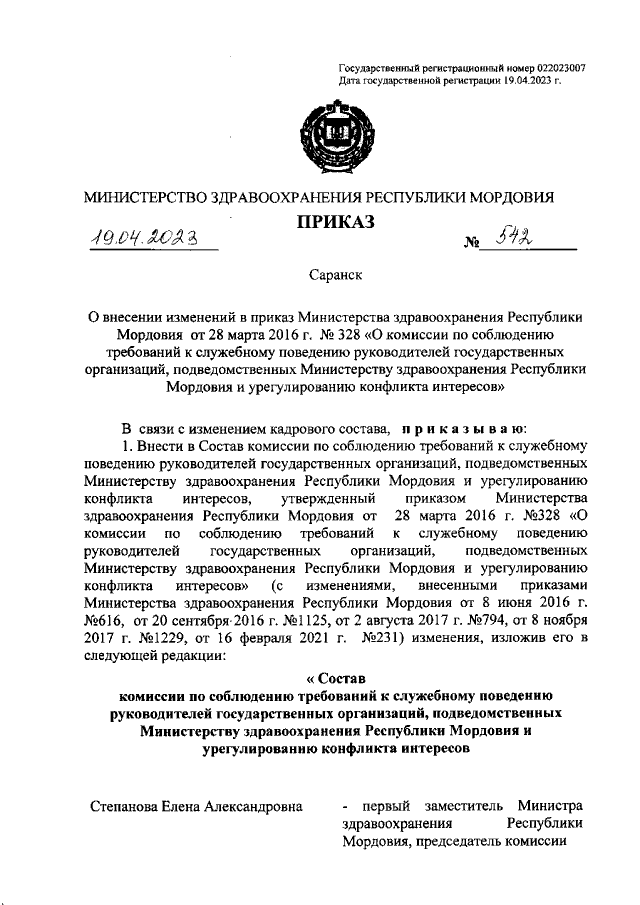 Государственный регистрационный номер 022023007
Дата государственной регистрации 19.04.2023 г.

МИНИСТЕРСТВО ЗДРАВООХРАНЕНИЯ РЕСПУБЛИКИ МОРДОВИЯ

ПРИКАЗ

19.04.2023 № 542

Саранск

О внесении изменений в приказ Министерства здравоохранения Республики Мордовия от 28 марта 2016 г. № 328 «О комиссии по соблюдению требований к служебному поведению руководителей государственных организаций, подведомственных Министерству здравоохранения Республики Мордовия и урегулированию конфликта интересов»

В связи с изменением кадрового состава, приказываю:

1. Внести в Состав комиссии по соблюдению требований к служебному поведению руководителей государственных организаций, подведомственных Министерству здравоохранения Республики Мордовия и урегулированию конфликта интересов, утвержденный приказом Министерства здравоохранения Республики Мордовия от 28 марта 2016 г. №328 «О комиссии по соблюдению требований к служебному поведению руководителей государственных организаций, подведомственных Министерству здравоохранения Республики Мордовия и урегулированию конфликта интересов» (с изменениями, внесенными приказами Министерства здравоохранения Республики Мордовия от 8 июня 2016 г. №616, от 20 сентября 2016 г. №1125, от 2 августа 2017 г. №794, от 8 ноября 2017 г. №1229, от 16 февраля 2021 г. №231) изменения, изложив его в следующей редакции:

« Состав
комиссии по соблюдению требований к служебному поведению руководителей государственных организаций, подведомственных Министерству здравоохранения Республики Мордовия и урегулированию конфликта интересов

Степанова Елена Александровна - первый заместитель Министра здравоохранения Республики Мордовия, председатель комиссии